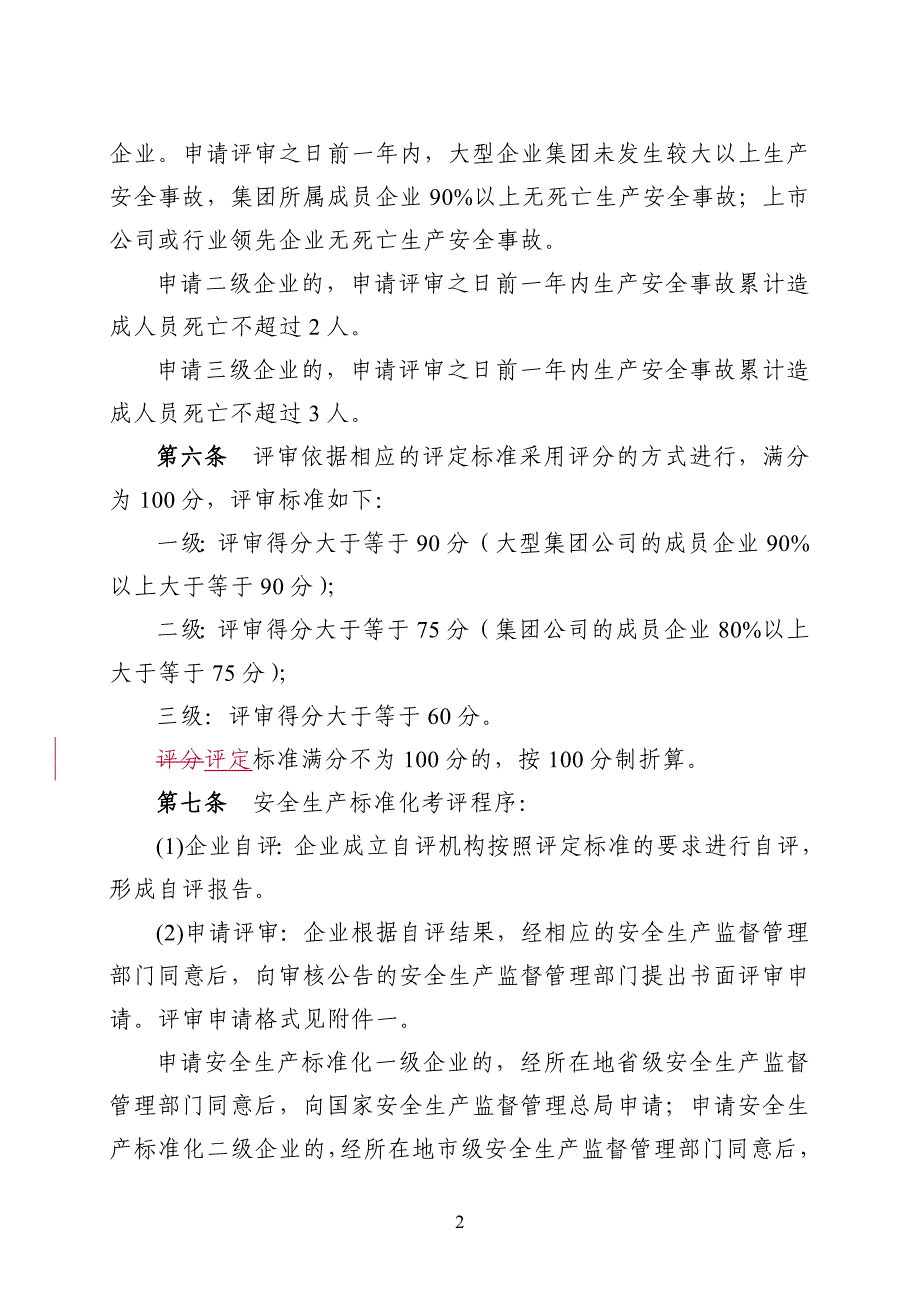 企业。申请评审之日前一年内，大型企业集团未发生较大以上生产安全事故，集团所属成员企业 90%以上无死亡生产安全事故；上市公司或行业领先企业无死亡生产安全事故。

申请二级企业的，申请评审之日前一年内生产安全事故累计造成人员死亡不超过 2 人。

申请三级企业的，申请评审之日前一年内生产安全事故累计造成人员死亡不超过 3 人。

第六条　评审依据相应的评定标准采用评分的方式进行，满分为 100 分，评审标准如下：

一级：评审得分大于等于 90 分（大型集团公司的成员企业 90%以上大于等于 90 分）；

二级：评审得分大于等于 75 分（集团公司的成员企业 80%以上大于等于 75 分）；

三级：评审得分大于等于 60 分。

评分评定标准满分不为 100 分的，按 100 分制折算。

第七条　安全生产标准化考评程序：

(1)企业自评：企业成立自评机构按照评定标准的要求进行自评，形成自评报告。

(2)申请评审：企业根据自评结果，经相应的安全生产监督管理部门同意后，向审核公告的安全生产监督管理部门提出书面评审申请。评审申请格式见附件一。

申请安全生产标准化一级企业的，经所在地省级安全生产监督管理部门同意后，向国家安全生产监督管理总局申请；申请安全生产标准化二级企业的，经所在地市级安全生产监督管理部门同意后，

2